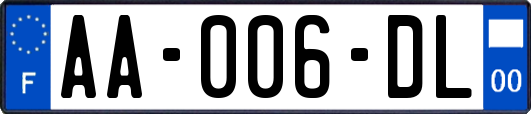 F
AA-006-DL
00